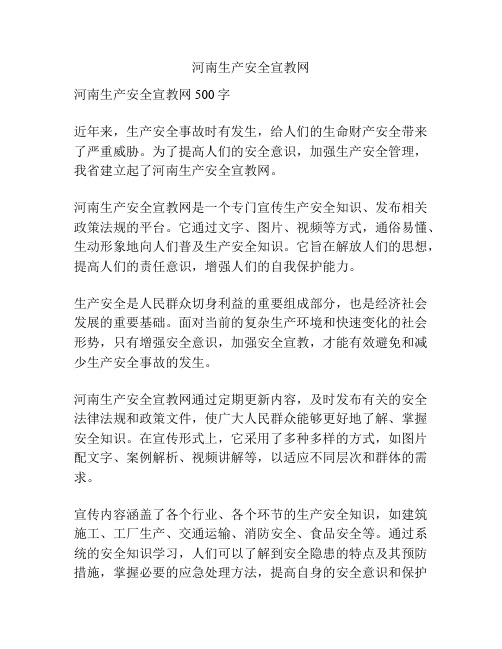 河南生产安全宣教网

河南生产安全宣教网 500 字

近年来，生产安全事故时有发生，给人们的生命财产安全带来了严重威胁。为了提高人们的安全意识，加强生产安全管理，我省建立起了河南生产安全宣教网。

河南生产安全宣教网是一个专门宣传生产安全知识、发布相关政策法规的平台。它通过文字、图片、视频等方式，通俗易懂、生动形象地向人们普及生产安全知识。它旨在解放人们的思想，提高人们的责任意识，增强人们的自我保护能力。

生产安全是人民群众切身利益的重要组成部分，也是经济社会发展的重要基础。面对当前的复杂生产环境和快速变化的社会形势，只有增强安全意识，加强安全宣教，才能有效避免和减少生产安全事故的发生。

河南生产安全宣教网通过定期更新内容，及时发布有关的安全法律法规和政策文件，使广大人民群众能够更好地了解、掌握安全知识。在宣传形式上，它采用了多种多样的方式，如图片配文字、案例解析、视频讲解等，以适应不同层次和群体的需求。

宣传内容涵盖了各个行业、各个环节的生产安全知识，如建筑施工、工厂生产、交通运输、消防安全、食品安全等。通过系统的安全知识学习，人们可以了解到安全隐患的特点及其预防措施，掌握必要的应急处理方法，提高自身的安全意识和保护